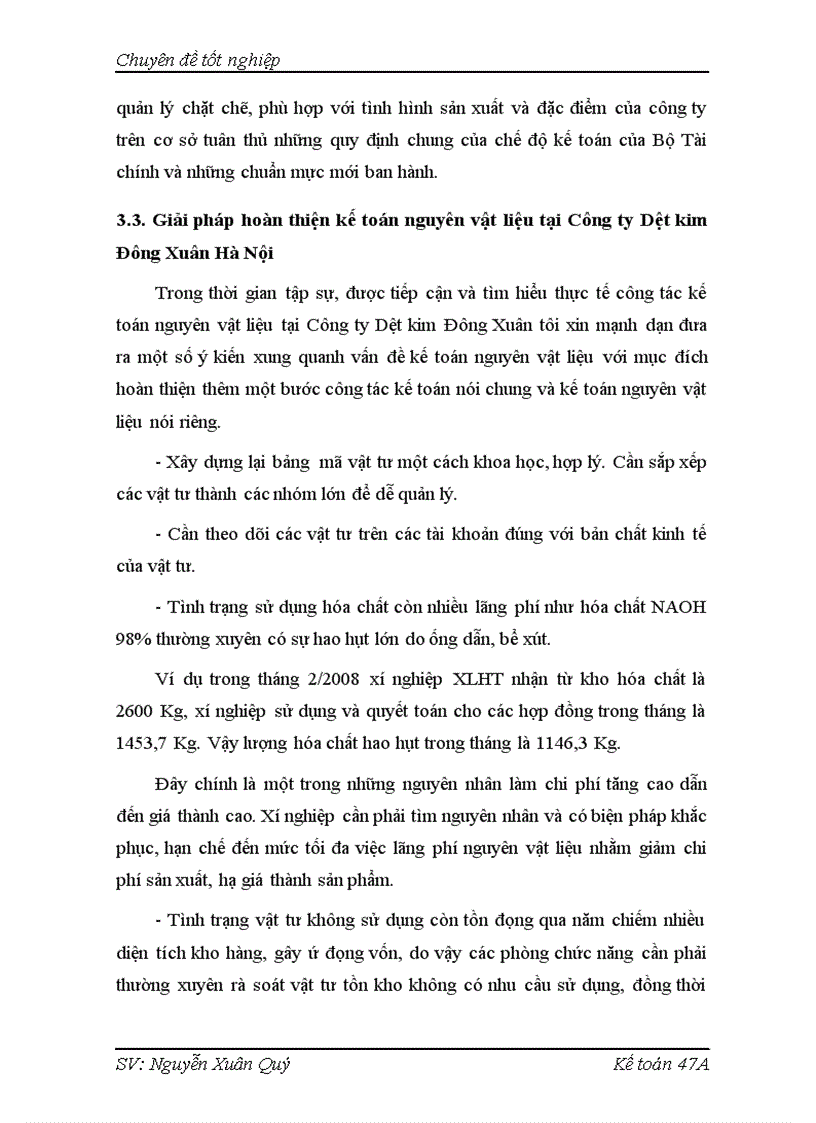 Chuyên đề tốt nghiệp

quản lý chặt chẽ, phù hợp với tình hình sản xuất và đặc điểm của công ty trên cơ sở tuân thủ những quy định chung của chế độ kế toán của Bộ Tài chính và những chuẩn mực mới ban hành.

3.3. Giải pháp hoàn thiện kế toán nguyên vật liệu tại Công ty Dệt kim Đông Xuân Hà Nội

Trong thời gian tập sự, được tiếp cận và tìm hiểu thực tế công tác kế toán nguyên vật liệu tại Công ty Dệt kim Đông Xuân tôi xin mạnh dạn đưa ra một số ý kiến xung quanh vấn đề kế toán nguyên vật liệu với mục đích hoàn thiện thêm một bước công tác kế toán nói chung và kế toán nguyên vật liệu nói riêng.

- Xây dựng lại bảng mã vật tư một cách khoa học, hợp lý. Cần sắp xếp các vật tư thành các nhóm lớn để dễ quản lý.

- Cần theo dõi các vật tư trên các tài khoản đúng với bản chất kinh tế của vật tư.

- Tình trạng sử dụng hóa chất còn nhiều lãng phí như hóa chất NAOH 98% thường xuyên có sự hao hụt lớn do ống dẫn, bể xút.

Ví dụ trong tháng 2/2008 xí nghiệp XLHT nhận từ kho hóa chất là 2600 Kg, xí nghiệp sử dụng và quyết toán cho các hợp đồng trong tháng là 1453,7 Kg. Vậy lượng hóa chất hao hụt trong tháng là 1146,3 Kg.

Đây chính là một trong những nguyên nhân làm chi phí tăng cao dẫn đến giá thành cao. Xí nghiệp cần phải tìm nguyên nhân và có biện pháp khắc phục, hạn chế đến mức tối đa việc lãng phí nguyên vật liệu nhằm giảm chi phí sản xuất, hạ giá thành sản phẩm.

- Tình trạng vật tư không sử dụng còn tồn đọng qua năm chiếm nhiều diện tích kho hàng, gây ứ đọng vốn, do vậy các phòng chức năng cần phải thường xuyên rà soát vật tư tồn kho không có nhu cầu sử dụng, đồng thời

SV: Nguyễn Xuân Quý

Kế toán 47A